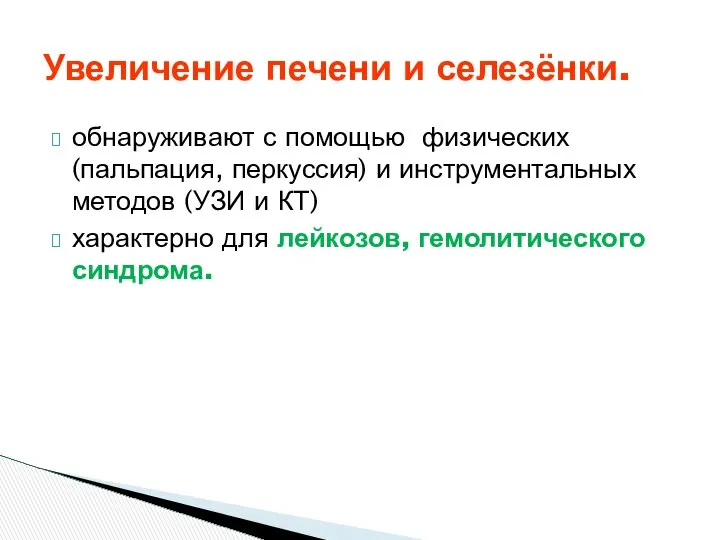 Увеличение печени и селезёнки.

обнаруживают с помощью физических (пальпация, перкуссия) и инструментальных методов (УЗИ и КТ)

характерно для лейкозов, гемолитического синдрома.